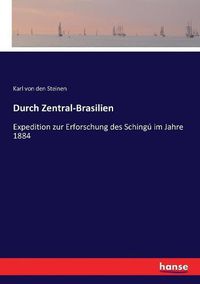 Karl von den Steinen

Durch Zentral-Brasilien

Expedition zur Erforschung des Schingú im Jahre 1884

hanse